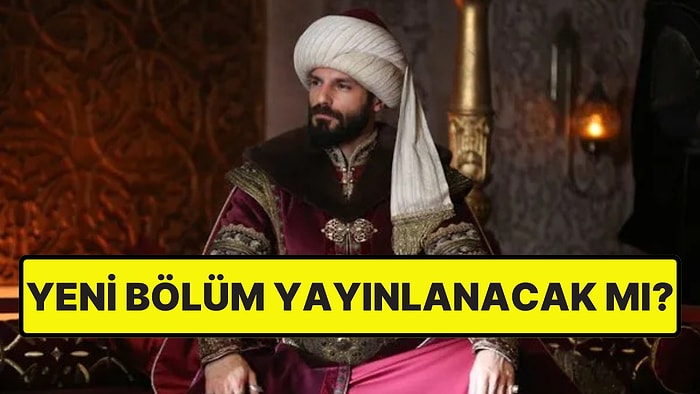 YENİ BÖLÜM YAYINLANACAK MI?